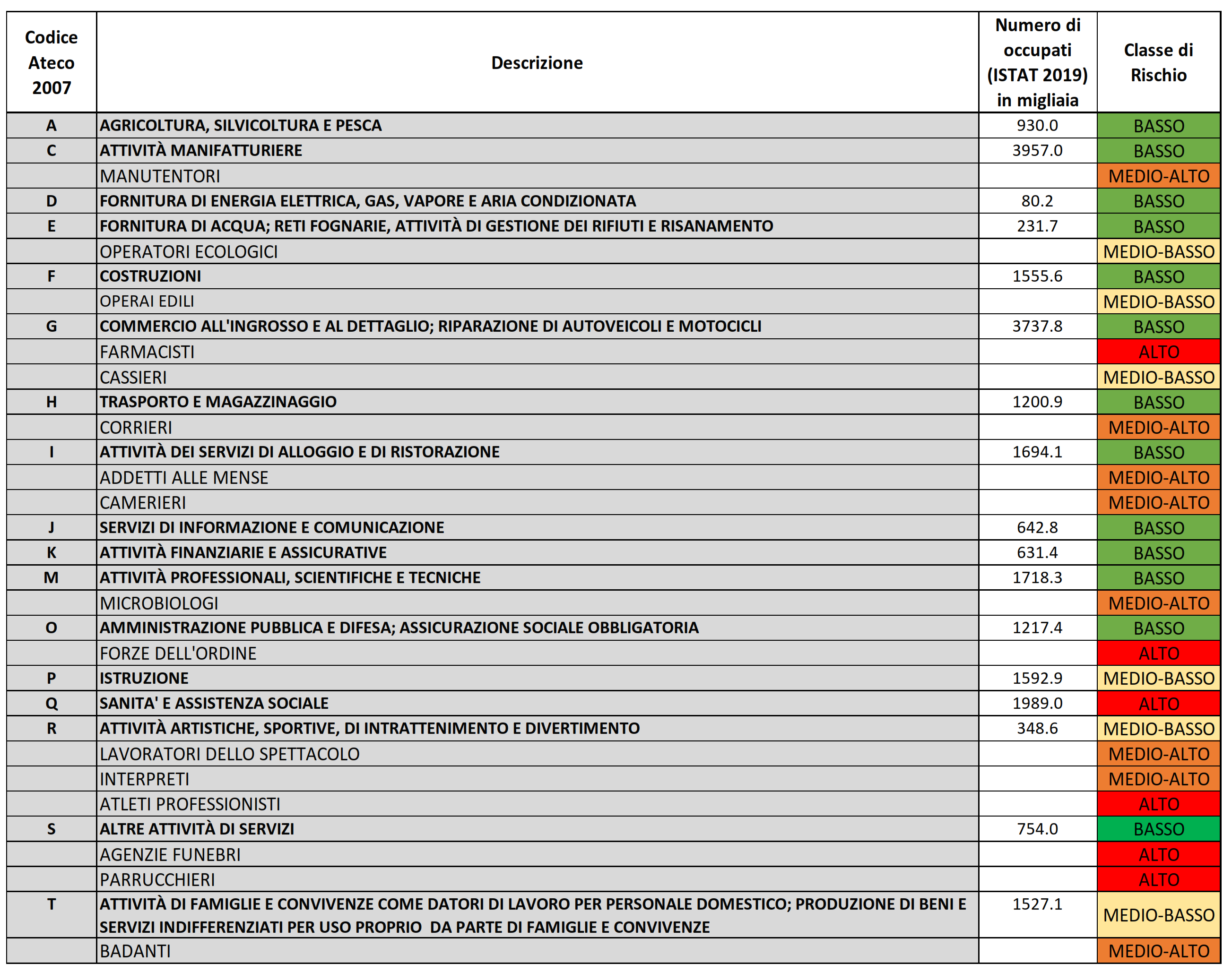 | Codice Ateco 2007 | Descrizione | Numero di occupati (ISTAT 2019) in migliaia | Classe di Rischio |
|---|---|---|---|
| A | AGRICOLTURA, SILVICOLTURA E PESCA | 930.0 | BASSO |
| C | ATTIVITÀ MANIFATTURIERE | 3957.0 | BASSO |
| | MANUTENTORI | | MEDIO-ALTO |
| D | FORNITURA DI ENERGIA ELETTRICA, GAS, VAPORE E ARIA CONDIZIONATA | 80.2 | BASSO |
| E | FORNITURA DI ACQUA; RETI FOGNARIE, ATTIVITÀ DI GESTIONE DEI RIFIUTI E RISANAMENTO | 231.7 | BASSO |
| | OPERATORI ECOLOGICI | | MEDIO-BASSO |
| F | COSTRUZIONI | 1555.6 | BASSO |
| | OPERAI EDILI | | MEDIO-BASSO |
| G | COMMERCIO ALL'INGROSSO E AL DETTAGLIO; RIPARAZIONE DI AUTOVEICOLI E MOTOCICLI | 3737.8 | BASSO |
| | FARMACISTI | | ALTO |
| | CASSIERI | | MEDIO-BASSO |
| H | TRASPORTO E MAGAZZINAGGIO | 1200.9 | BASSO |
| | CORRIERI | | MEDIO-ALTO |
| I | ATTIVITÀ DEI SERVIZI DI ALLOGGIO E DI RISTORAZIONE | 1694.1 | BASSO |
| | ADDETTI ALLE MENSE | | MEDIO-ALTO |
| | CAMERIERI | | MEDIO-ALTO |
| J | SERVIZI DI INFORMAZIONE E COMUNICAZIONE | 642.8 | BASSO |
| K | ATTIVITÀ FINANZIARIE E ASSICURATIVE | 631.4 | BASSO |
| M | ATTIVITÀ PROFESSIONALI, SCIENTIFICHE E TECNICHE | 1718.3 | BASSO |
| | MICROBIOLOGI | | MEDIO-ALTO |
| O | AMMINISTRAZIONE PUBBLICA E DIFESA; ASSICURAZIONE SOCIALE OBBLIGATORIA | 1217.4 | BASSO |
| | FORZE DELL'ORDINE | | ALTO |
| P | ISTRUZIONE | 1592.9 | MEDIO-BASSO |
| Q | SANITA' E ASSISTENZA SOCIALE | 1989.0 | ALTO |
| R | ATTIVITÀ ARTISTICHE, SPORTIVE, DI INTRATTENIMENTO E DIVERTIMENTO | 348.6 | MEDIO-BASSO |
| | LAVORATORI DELLO SPETTACOLO | | MEDIO-ALTO |
| | INTERPRETI | | MEDIO-ALTO |
| | ATLETI PROFESSIONISTI | | ALTO |
| S | ALTRE ATTIVITÀ DI SERVIZI | 754.0 | BASSO |
| | AGENZIE FUNEBRI | | ALTO |
| | PARRUCCHIERI | | ALTO |
| T | ATTIVITÀ DI FAMIGLIE E CONVIVENZE COME DATORI DI LAVORO PER PERSONALE DOMESTICO; PRODUZIONE DI BENI E SERVIZI INDIFFERENZIATI PER USO PROPRIO DA PARTE DI FAMIGLIE E CONVIVENZE | 1527.1 | MEDIO-BASSO |
| | BADANTI | | MEDIO-ALTO |